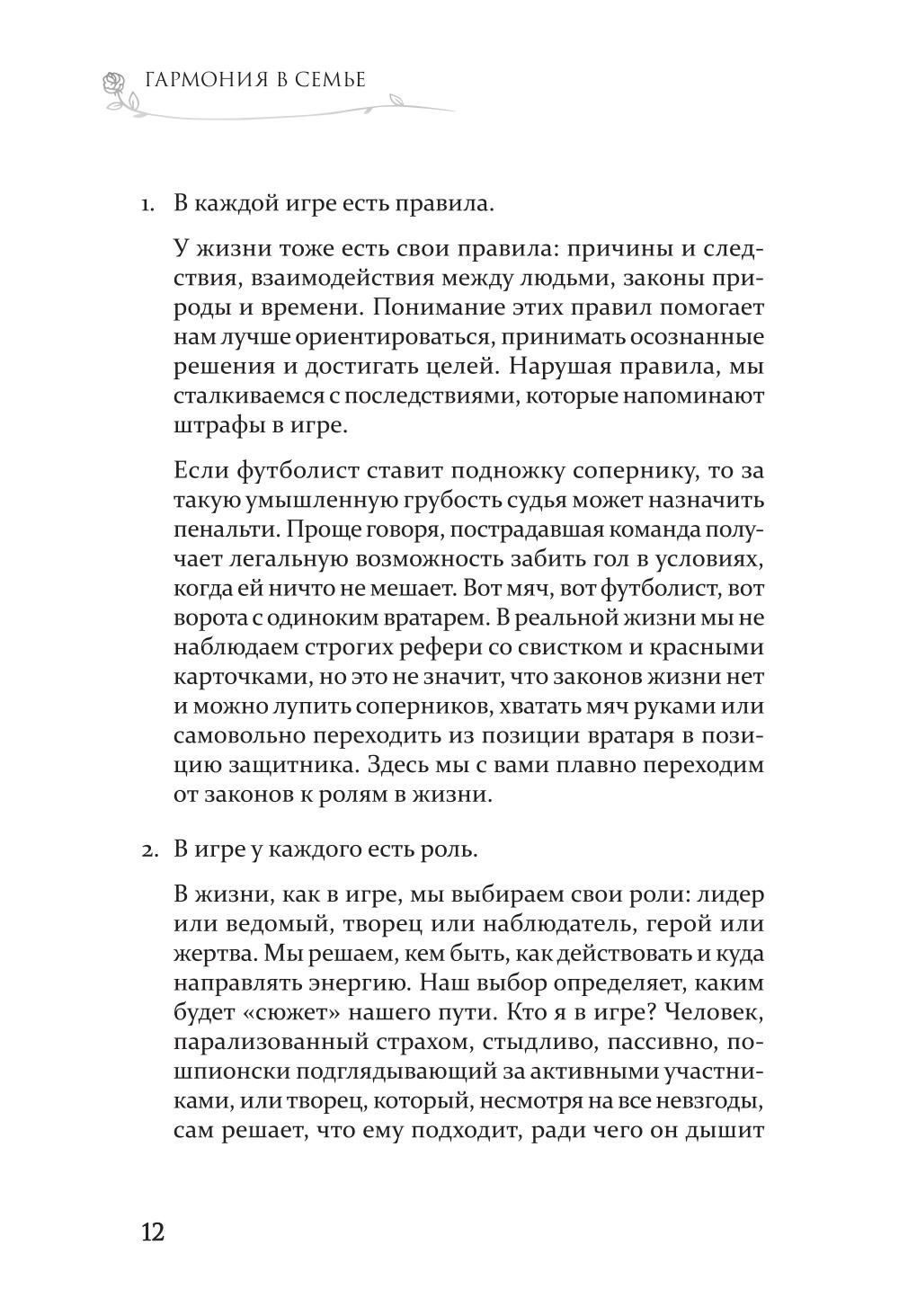 ГАРМОНИЯ В СЕМЬЕ

1. В каждой игре есть правила.

У жизни тоже есть свои правила: причины и следствия, взаимодействия между людьми, законы природы и времени. Понимание этих правил помогает нам лучше ориентироваться, принимать осознанные решения и достигать целей. Нарушая правила, мы сталкиваемся с последствиями, которые напоминают штрафы в игре.

Если футболист ставит подножку сопернику, то за такую умышленную грубость судья может назначить пенальти. Проще говоря, пострадавшая команда получает легальную возможность забить гол в условиях, когда ей ничто не мешает. Вот мяч, вот футболист, вот ворота с одиноким вратарем. В реальной жизни мы не наблюдаем строгих рефери со свистком и красными карточками, но это не значит, что законов жизни нет и можно лупить соперников, хватать мяч руками или самовольно переходить из позиции вратаря в позицию защитника. Здесь мы с вами плавно переходим от законов к ролям в жизни.

2. В игре у каждого есть роль.

В жизни, как в игре, мы выбираем свои роли: лидер или ведомый, творец или наблюдатель, герой или жертва. Мы решаем, кем быть, как действовать и куда направлять энергию. Наш выбор определяет, каким будет «сюжет» нашего пути. Кто я в игре? Человек, парализованный страхом, стыдливо, пассивно, по-шпионски подглядывающий за активными участниками, или творец, который, несмотря на все невзгоды, сам решает, что ему подходит, ради чего он дышит

12